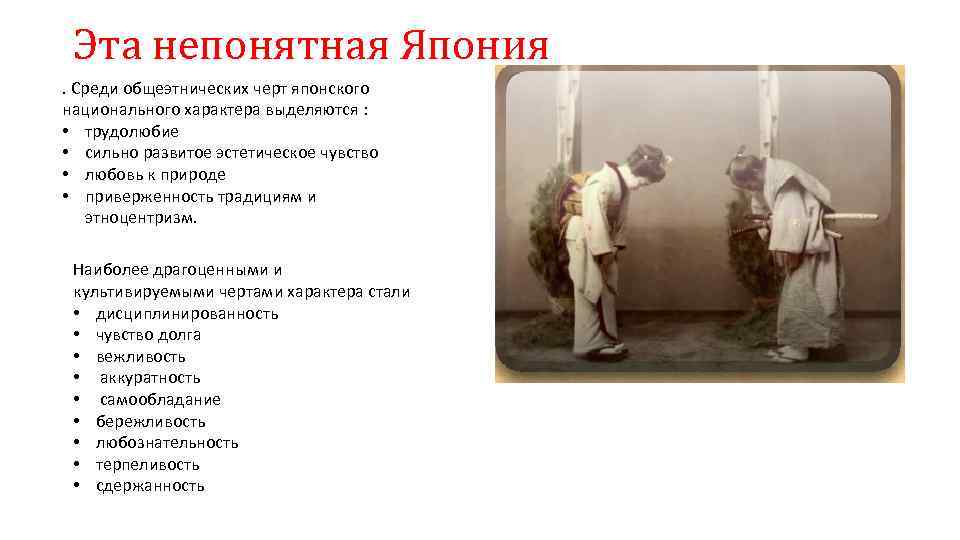 Эта непонятная Япония

. Среди общеэтнических черт японского национального характера выделяются :
• трудолюбие
• сильно развитое эстетическое чувство
• любовь к природе
• приверженность традициям и этноцентризм.

Наиболее драгоценными и культивируемыми чертами характера стали
• дисциплинированность
• чувство долга
• вежливость
• аккуратность
• самообладание
• бережливость
• любознательность
• терпеливость
• сдержанность